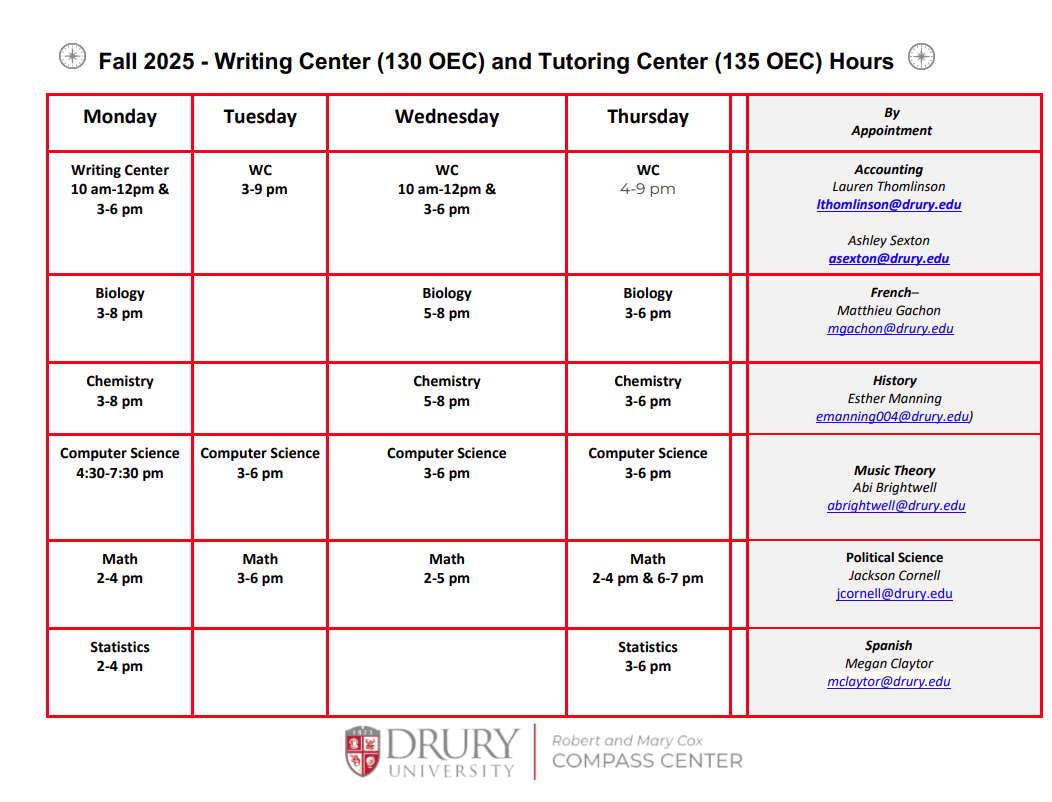 Fall 2025 - Writing Center (130 OEC) and Tutoring Center (135 OEC) Hours

| Monday | Tuesday | Wednesday | Thursday | | By Appointment |
|---|---|---|---|---|---|
| Writing Center 10 am-12pm & 3-6 pm | WC 3-9 pm | WC 10 am-12pm & 3-6 pm | WC 4-9 pm | | Accounting Lauren Thomlinson lthomlinson@drury.edu Ashley Sexton asexton@drury.edu |
| Biology 3-8 pm | | Biology 5-8 pm | Biology 3-6 pm | | French– Matthieu Gachon mgachon@drury.edu |
| Chemistry 3-8 pm | | Chemistry 5-8 pm | Chemistry 3-6 pm | | History Esther Manning emanning004@drury.edu) |
| Computer Science 4:30-7:30 pm | Computer Science 3-6 pm | Computer Science 3-6 pm | Computer Science 3-6 pm | | Music Theory Abi Brightwell abrightwell@drury.edu |
| Math 2-4 pm | Math 3-6 pm | Math 2-5 pm | Math 2-4 pm & 6-7 pm | | Political Science Jackson Cornell jcornell@drury.edu |
| Statistics 2-4 pm | | | Statistics 3-6 pm | | Spanish Megan Claytor mclaytor@drury.edu |

DRURY UNIVERSITY
Robert and Mary Cox COMPASS CENTER